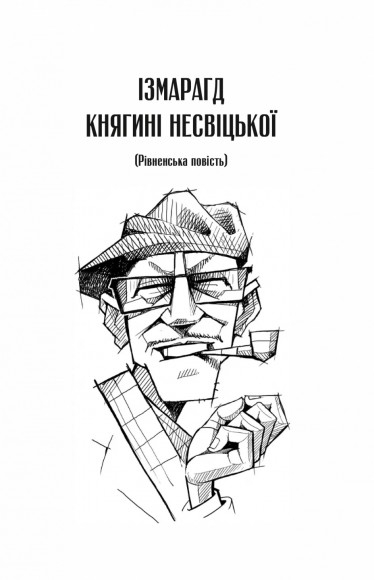 ІЗМАРАГД
КНЯГИНІ НЕСВІЦЬКОЇ

(Рівненська повість)